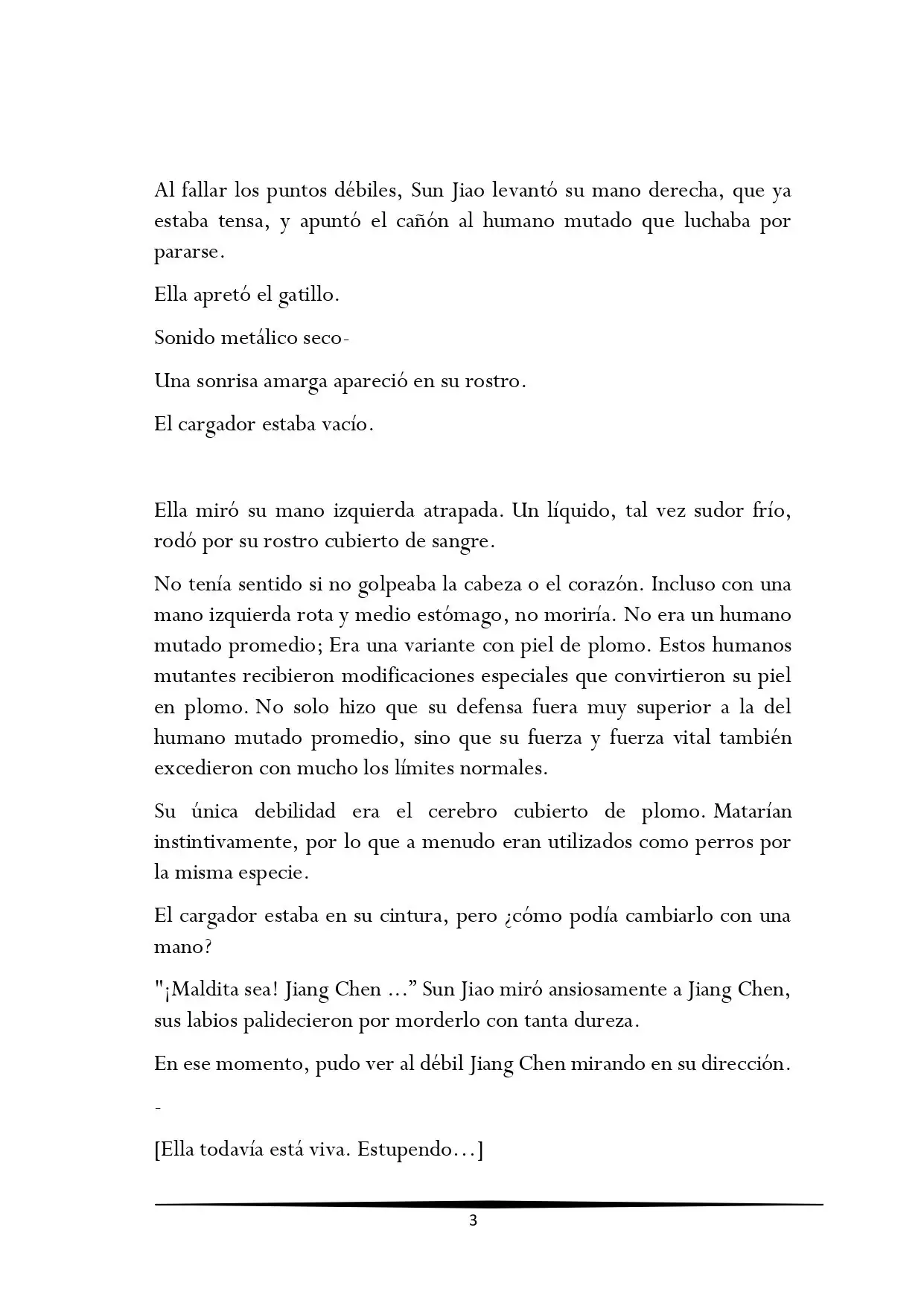 Al fallar los puntos débiles, Sun Jiao levantó su mano derecha, que ya estaba tensa, y apuntó el cañón al humano mutado que luchaba por pararse.

Ella apretó el gatillo.

Sonido metálico seco-

Una sonrisa amarga apareció en su rostro.

El cargador estaba vacío.

Ella miró su mano izquierda atrapada. Un líquido, tal vez sudor frío, rodó por su rostro cubierto de sangre.

No tenía sentido si no golpeaba la cabeza o el corazón. Incluso con una mano izquierda rota y medio estómago, no moriría. No era un humano mutado promedio; Era una variante con piel de plomo. Estos humanos mutantes recibieron modificaciones especiales que convirtieron su piel en plomo. No solo hizo que su defensa fuera muy superior a la del humano mutado promedio, sino que su fuerza y fuerza vital también excedieron con mucho los límites normales.

Su única debilidad era el cerebro cubierto de plomo. Matarían instintivamente, por lo que a menudo eran utilizados como perros por la misma especie.

El cargador estaba en su cintura, pero ¿cómo podía cambiarlo con una mano?

"¡Maldita sea! Jiang Chen ...” Sun Jiao miró ansiosamente a Jiang Chen, sus labios palidecieron por morderlo con tanta dureza.

En ese momento, pudo ver al débil Jiang Chen mirando en su dirección.

-

[Ella todavía está viva. Estupendo...]

3